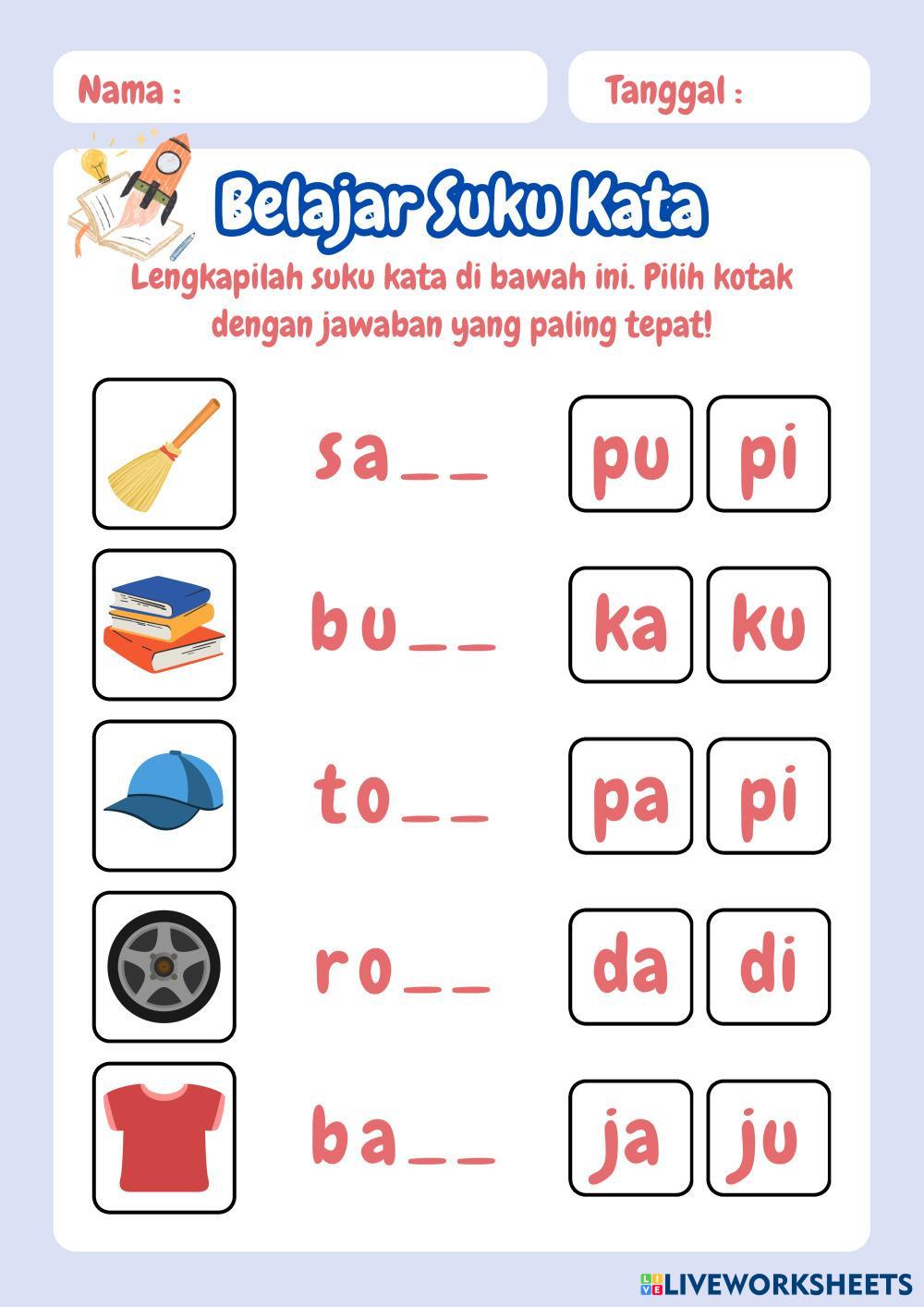 Nama :

Tanggal :

Belajar Suku Kata

Lengkapilah suku kata di bawah ini. Pilih kotak dengan jawaban yang paling tepat!

sa____

pu pi

bu____

ka ku

to____

pa pi

ro____

da di

ba____

ja ju

LIVEWORKSHEETS